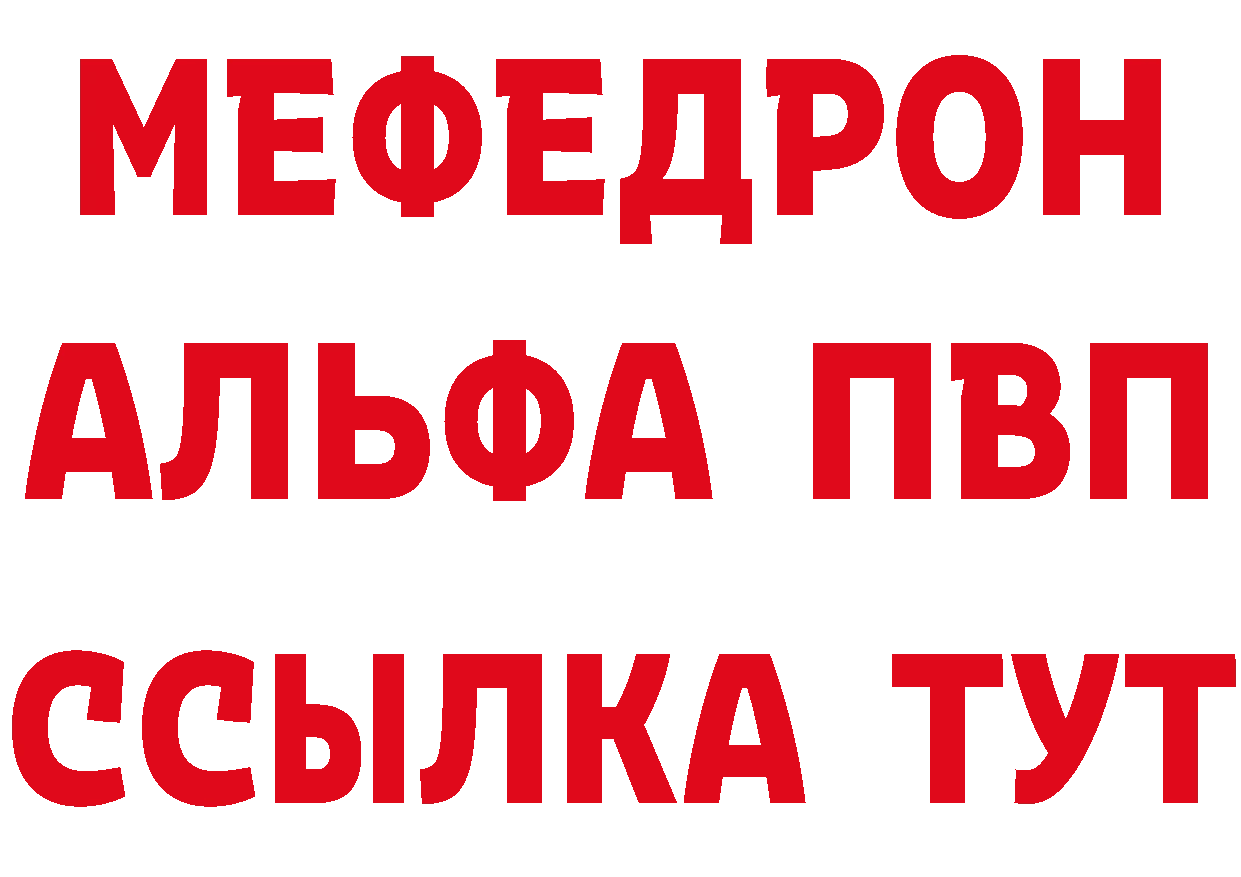 МЕФЕДРОН
АЛЬФА ПВП
ССЫЛКА ТУТ